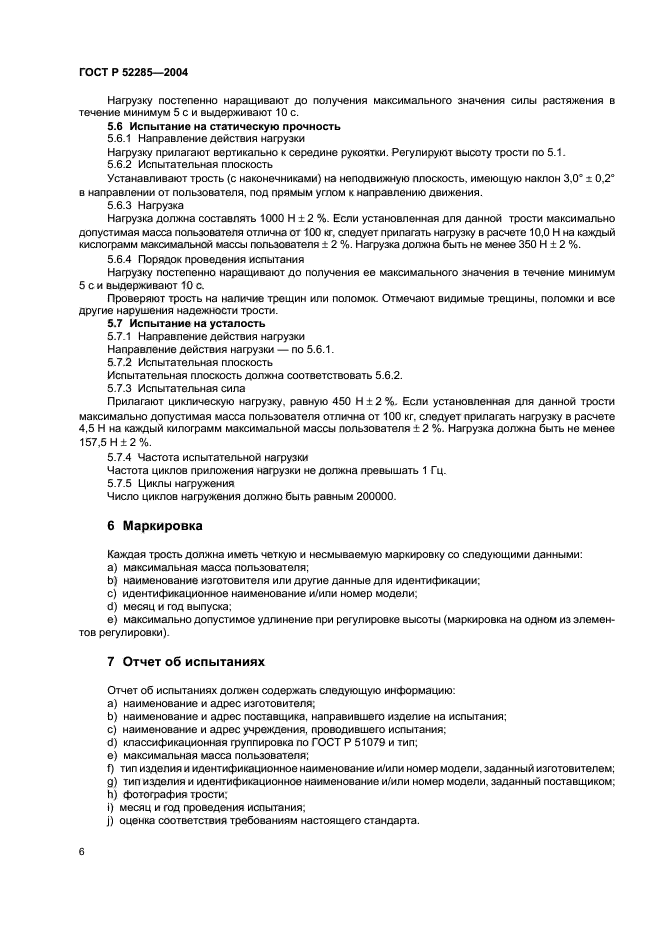 ГОСТ Р 52285—2004

Нагрузку постепенно наращивают до получения максимального значения силы растяжения в течение минимум 5 с и выдерживают 10 с.

5.6 Испытание на статическую прочность

5.6.1 Направление действия нагрузки

Нагрузку прилагают вертикально к середине рукоятки. Регулируют высоту трости по 5.1.

5.6.2 Испытательная плоскость

Устанавливают трость (с наконечниками) на неподвижную плоскость, имеющую наклон $3,0° \pm 0,2°$ в направлении от пользователя, под прямым углом к направлению движения.

5.6.3 Нагрузка

Нагрузка должна составлять 1000 Н $\pm$ 2 %. Если установленная для данной трости максимально допустимая масса пользователя отлична от 100 кг, следует прилагать нагрузку в расчете 10,0 Н на каждый килограмм максимальной массы пользователя $\pm$ 2 %. Нагрузка должна быть не менее 350 Н $\pm$ 2 %.

5.6.4 Порядок проведения испытания

Нагрузку постепенно наращивают до получения ее максимального значения в течение минимум 5 с и выдерживают 10 с.

Проверяют трость на наличие трещин или поломок. Отмечают видимые трещины, поломки и все другие нарушения надежности трости.

5.7 Испытание на усталость

5.7.1 Направление действия нагрузки

Направление действия нагрузки — по 5.6.1.

5.7.2 Испытательная плоскость

Испытательная плоскость должна соответствовать 5.6.2.

5.7.3 Испытательная сила

Прилагают циклическую нагрузку, равную 450 Н $\pm$ 2 %. Если установленная для данной трости максимально допустимая масса пользователя отлична от 100 кг, следует прилагать нагрузку в расчете 4,5 Н на каждый килограмм максимальной массы пользователя $\pm$ 2 %. Нагрузка должна быть не менее 157,5 Н $\pm$ 2 %.

5.7.4 Частота испытательной нагрузки

Частота циклов приложения нагрузки не должна превышать 1 Гц.

5.7.5 Циклы нагружения

Число циклов нагружения должно быть равным 200000.

6 Маркировка

Каждая трость должна иметь четкую и несмываемую маркировку со следующими данными:
a) максимальная масса пользователя;
b) наименование изготовителя или другие данные для идентификации;
c) идентификационное наименование и/или номер модели;
d) месяц и год выпуска;
e) максимально допустимое удлинение при регулировке высоты (маркировка на одном из элементов регулировки).

7 Отчет об испытаниях

Отчет об испытаниях должен содержать следующую информацию:
a) наименование и адрес изготовителя;
b) наименование и адрес поставщика, направившего изделие на испытания;
c) наименование и адрес учреждения, проводившего испытания;
d) классификационная группировка по ГОСТ Р 51079 и тип;
e) максимальная масса пользователя;
f) тип изделия и идентификационное наименование и/или номер модели, заданный изготовителем;
g) тип изделия и идентификационное наименование и/или номер модели, заданный поставщиком;
h) фотография трости;
i) месяц и год проведения испытания;
j) оценка соответствия требованиям настоящего стандарта.

6